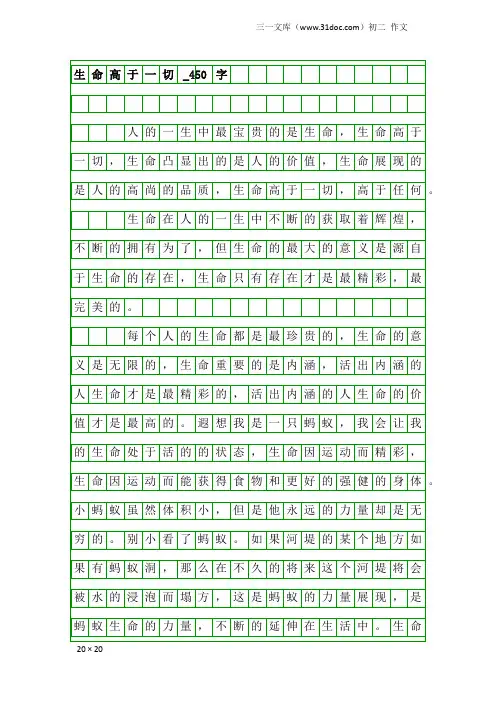 三一文库（www.31doc.com）初二 作文

生命高于一切_450字

人的一生中最宝贵的是生命，生命高于一切，生命凸显出的是人的价值，生命展现的是人的高尚的品质，生命高于一切，高于任何。

生命在人的一生中不断的获取着辉煌，不断的拥有为了，但生命的最大的意义是源自于生命的存在，生命只有存在才是最精彩，最完美的。

每个人的生命都是最珍贵的，生命的意义是无限的，生命重要的是内涵，活出内涵的人生命才是最精彩的，活出内涵的人生命的价值才是最高的。遐想我是一只蚂蚁，我会让我的生命处于活的的状态，生命因运动而精彩，生命因运动而能获得食物和更好的强健的身体。小蚂蚁虽然体积小，但是他永远的力量却是无穷的。别小看了蚂蚁。如果河堤的某个地方如果有蚂蚁洞，那么在不久的将来这个河堤将会被水的浸泡而塌方，这是蚂蚁的力量展现，是蚂蚁生命的力量，不断的延伸在生活中。生命

20×20